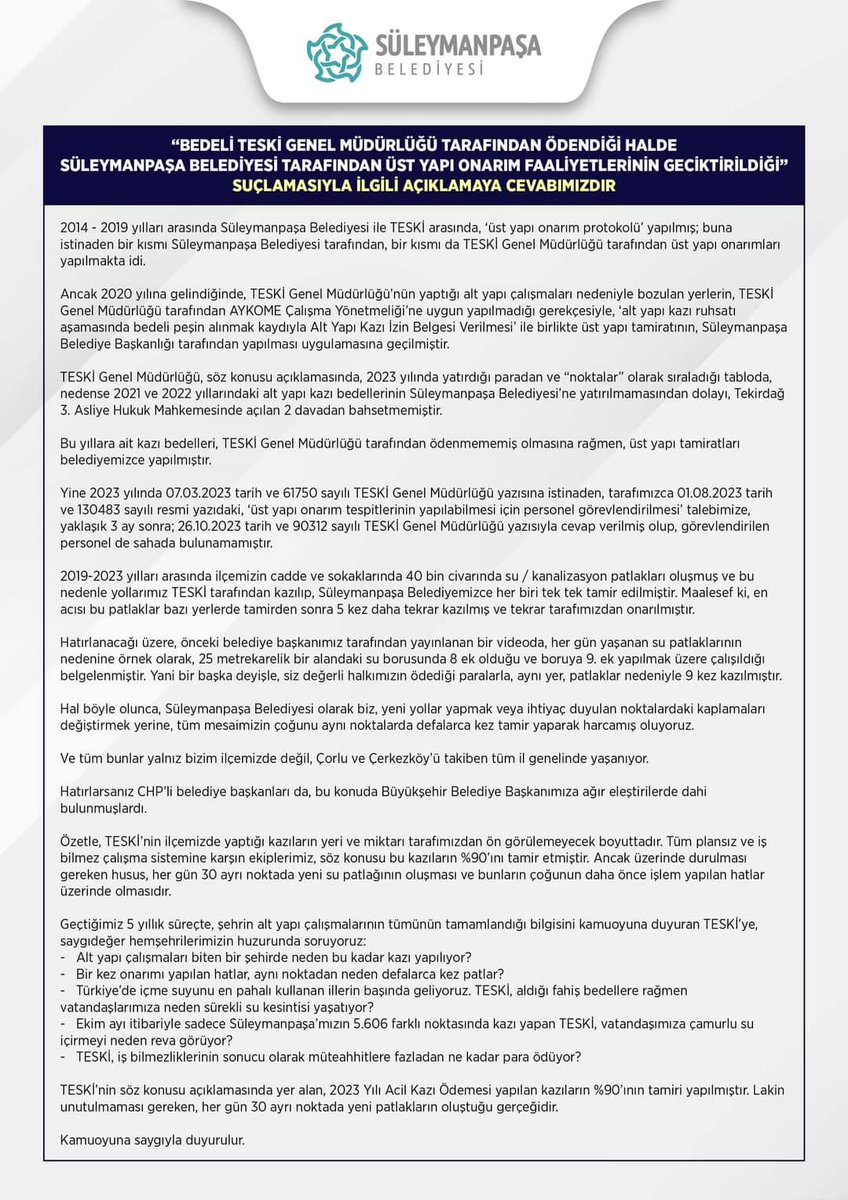 SÜLEYMANPAŞA
BELEDİYESİ

"BEDELİ TESKİ GENEL MÜDÜRLÜĞÜ TARAFINDAN ÖDENDİĞİ HALDE SÜLEYMANPAŞA BELEDİYESİ TARAFINDAN ÜST YAPI ONARIM FAALİYETLERİNİN GECİKTİRİLDİĞİ" SUÇLAMASIYLA İLGİLİ AÇIKLAMAYA CEVABIMIZDIR

2014 - 2019 yılları arasında Süleymanpaşa Belediyesi ile TESKİ arasında, 'üst yapı onarım protokolü' yapılmış; buna istinaden bir kısmı Süleymanpaşa Belediyesi tarafından, bir kısmı da TESKİ Genel Müdürlüğü tarafından üst yapı onarımları yapılmakta idi.

Ancak 2020 yılına gelindiğinde, TESKİ Genel Müdürlüğü'nün yaptığı alt yapı çalışmaları nedeniyle bozulan yerlerin, TESKİ Genel Müdürlüğü tarafından AYKOME Çalışma Yönetmeliği'ne uygun yapılmadığı gerekçesiyle, 'alt yapı kazı ruhsatı aşamasında bedeli peşin alınmak kaydıyla Alt Yapı Kazı İzin Belgesi Verilmesi' ile birlikte üst yapı tamiratının, Süleymanpaşa Belediye Başkanlığı tarafından yapılması uygulamasına geçilmiştir.

TESKİ Genel Müdürlüğü, söz konusu açıklamasında, 2023 yılında yatırdığı paradan ve "noktalar" olarak sıraladığı tabloda, nedense 2021 ve 2022 yıllarındaki alt yapı kazı bedellerinin Süleymanpaşa Belediyesi'ne yatırılmamasından dolayı, Tekirdağ 3. Asliye Hukuk Mahkemesinde açılan 2 davadan bahsetmemiştir.

Bu yıllara ait kazı bedelleri, TESKİ Genel Müdürlüğü tarafından ödenmememiş olmasına rağmen, üst yapı tamiratları belediyemizce yapılmıştır.

Yine 2023 yılında 07.03.2023 tarih ve 61750 sayılı TESKİ Genel Müdürlüğü yazısına istinaden, tarafımızca 01.08.2023 tarih ve 130483 sayılı resmi yazıdaki, 'üst yapı onarım tespitlerinin yapılabilmesi için personel görevlendirilmesi' talebimize, yaklaşık 3 ay sonra; 26.10.2023 tarih ve 90312 sayılı TESKİ Genel Müdürlüğü yazısıyla cevap verilmiş olup, görevlendirilen personel de sahada bulunamamıştır.

2019-2023 yılları arasında ilçemizin cadde ve sokaklarında 40 bin civarında su / kanalizasyon patlakları oluşmuş ve bu nedenle yollarımız TESKİ tarafından kazılıp, Süleymanpaşa Belediyemizce her biri tek tek tamir edilmiştir. Maalesef ki, en acısı bu patlaklar bazı yerlerde tamirden sonra 5 kez daha tekrar kazılmış ve tekrar tarafımızdan onarılmıştır.

Hatırlanacağı üzere, önceki belediye başkanımız tarafından yayınlanan bir videoda, her gün yaşanan su patlaklarının nedenine örnek olarak, 25 metrekarelik bir alandaki su borusunda 8 ek olduğu ve boruya 9. ek yapılmak üzere çalışıldığı belgelenmiştir. Yani bir başka deyişle, siz değerli halkımızın ödediği paralarla, aynı yer, patlaklar nedeniyle 9 kez kazılmıştır.

Hal böyle olunca, Süleymanpaşa Belediyesi olarak biz, yeni yollar yapmak veya ihtiyaç duyulan noktalardaki kaplamaları değiştirmek yerine, tüm mesaimizin çoğunu aynı noktalarda defalarca kez tamir yaparak harcamış oluyoruz.

Ve tüm bunlar yalnız bizim ilçemizde değil, Çorlu ve Çerkezköy'ü takiben tüm il genelinde yaşanıyor.

Hatırlarsanız CHP'li belediye başkanları da, bu konuda Büyükşehir Belediye Başkanımıza ağır eleştirilerde dahi bulunmuşlardı.

Özetle, TESKİ'nin ilçemizde yaptığı kazıların yeri ve miktarı tarafımızdan ön görülemeyecek boyuttadır. Tüm plansız ve iş bilmez çalışma sistemine karşın ekiplerimiz, söz konusu bu kazıların %90'ını tamir etmiştir. Ancak üzerinde durulması gereken husus, her gün 30 ayrı noktada yeni su patlağının oluşması ve bunların çoğunun daha önce işlem yapılan hatlar üzerinde olmasıdır.

Geçtiğimiz 5 yıllık süreçte, şehrin alt yapı çalışmalarının tümünün tamamlandığı bilgisini kamuoyuna duyuran TESKİ'ye, saygıdeğer hemşehrilerimizin huzurunda soruyoruz:
- Alt yapı çalışmaları biten bir şehirde neden bu kadar kazı yapılıyor?
- Bir kez onarımı yapılan hatlar, aynı noktadan neden defalarca kez patlar?
- Türkiye'de içme suyunu en pahalı kullanan illerin başında geliyoruz. TESKİ, aldığı fahiş bedellere rağmen vatandaşlarımıza neden sürekli su kesintisi yaşatıyor?
- Ekim ayı itibariyle sadece Süleymanpaşa'mızın 5.606 farklı noktasında kazı yapan TESKİ, vatandaşımıza çamurlu su içirmeyi neden reva görüyor?
- TESKİ, iş bilmezliklerinin sonucu olarak müteahhitlere fazladan ne kadar para ödüyor?

TESKİ'nin söz konusu açıklamasında yer alan, 2023 Yılı Acil Kazı Ödemesi yapılan kazıların %90'ının tamiri yapılmıştır. Lakin unutulmaması gereken, her gün 30 ayrı noktada yeni patlakların oluştuğu gerçeğidir.

Kamuoyuna saygıyla duyurulur.